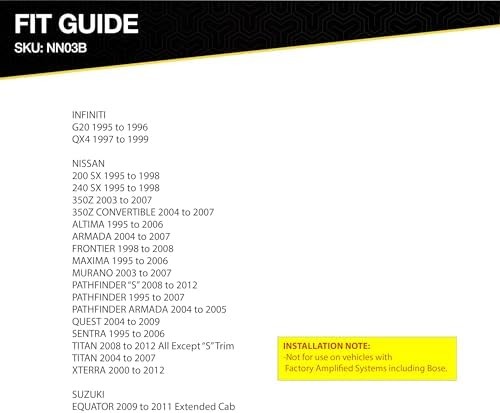 FIT GUIDE
SKU: NN03B

INFINITI
G20 1995 to 1996
QX4 1997 to 1999

NISSAN
200 SX 1995 to 1998
240 SX 1995 to 1998
350Z 2003 to 2007
350Z CONVERTIBLE 2004 to 2007
ALTIMA 1995 to 2006
ARMADA 2004 to 2007
FRONTIER 1998 to 2008
MAXIMA 1995 to 2006
MURANO 2003 to 2007
PATHFINDER "S" 2008 to 2012
PATHFINDER 1995 to 2007
PATHFINDER ARMADA 2004 to 2005
QUEST 2004 to 2009
SENTRA 1995 to 2006
TITAN 2008 to 2012 All Except "S" Trim
TITAN 2004 to 2007
XTERRA 2000 to 2012

SUZUKI
EQUATOR 2009 to 2011 Extended Cab

INSTALLATION NOTE:
-Not for use on vehicles with Factory Amplified Systems including Bose.